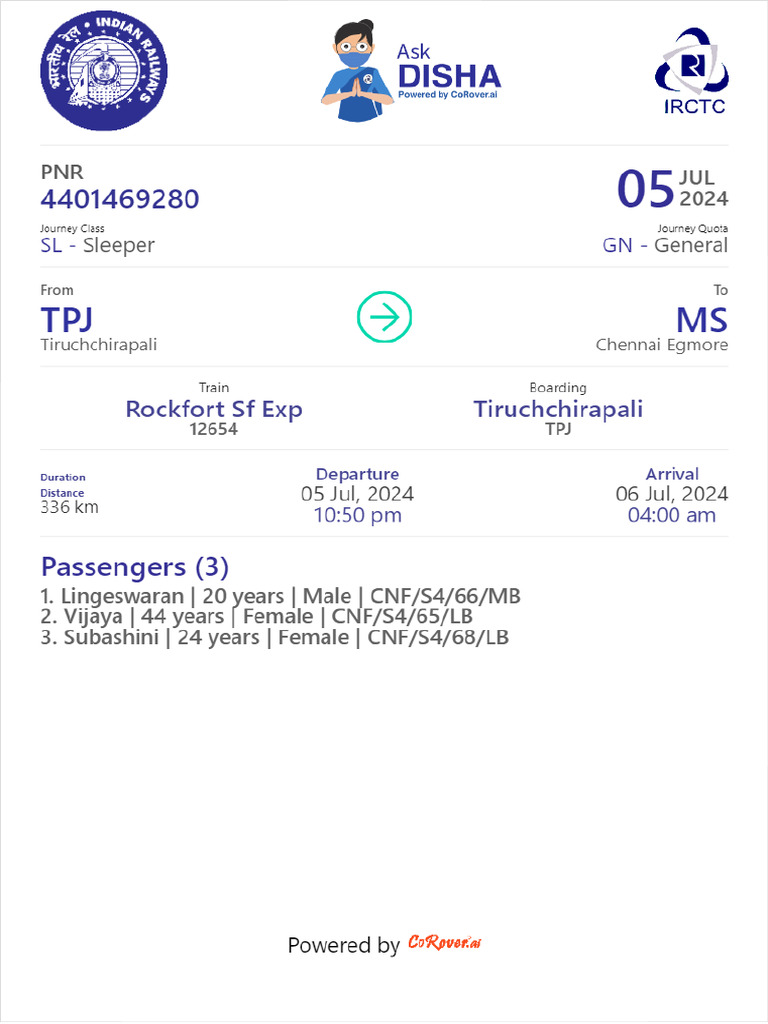 भारतीय रेल INDIAN RAILWAYS

Ask DISHA
Powered by CoRover.ai

IRCTC

PNR
4401469280

05 JUL 2024

Journey Class
SL - Sleeper

Journey Quota
GN - General

From
TPJ
Tiruchchirapali

To
MS
Chennai Egmore

Train
Rockfort Sf Exp
12654

Boarding
Tiruchchirapali
TPJ

Duration
Distance
336 km

Departure
05 Jul, 2024
10:50 pm

Arrival
06 Jul, 2024
04:00 am

Passengers (3)
1. Lingeswaran | 20 years | Male | CNF/S4/66/MB
2. Vijaya | 44 years | Female | CNF/S4/65/LB
3. Subashini | 24 years | Female | CNF/S4/68/LB

Powered by CoRover.ai